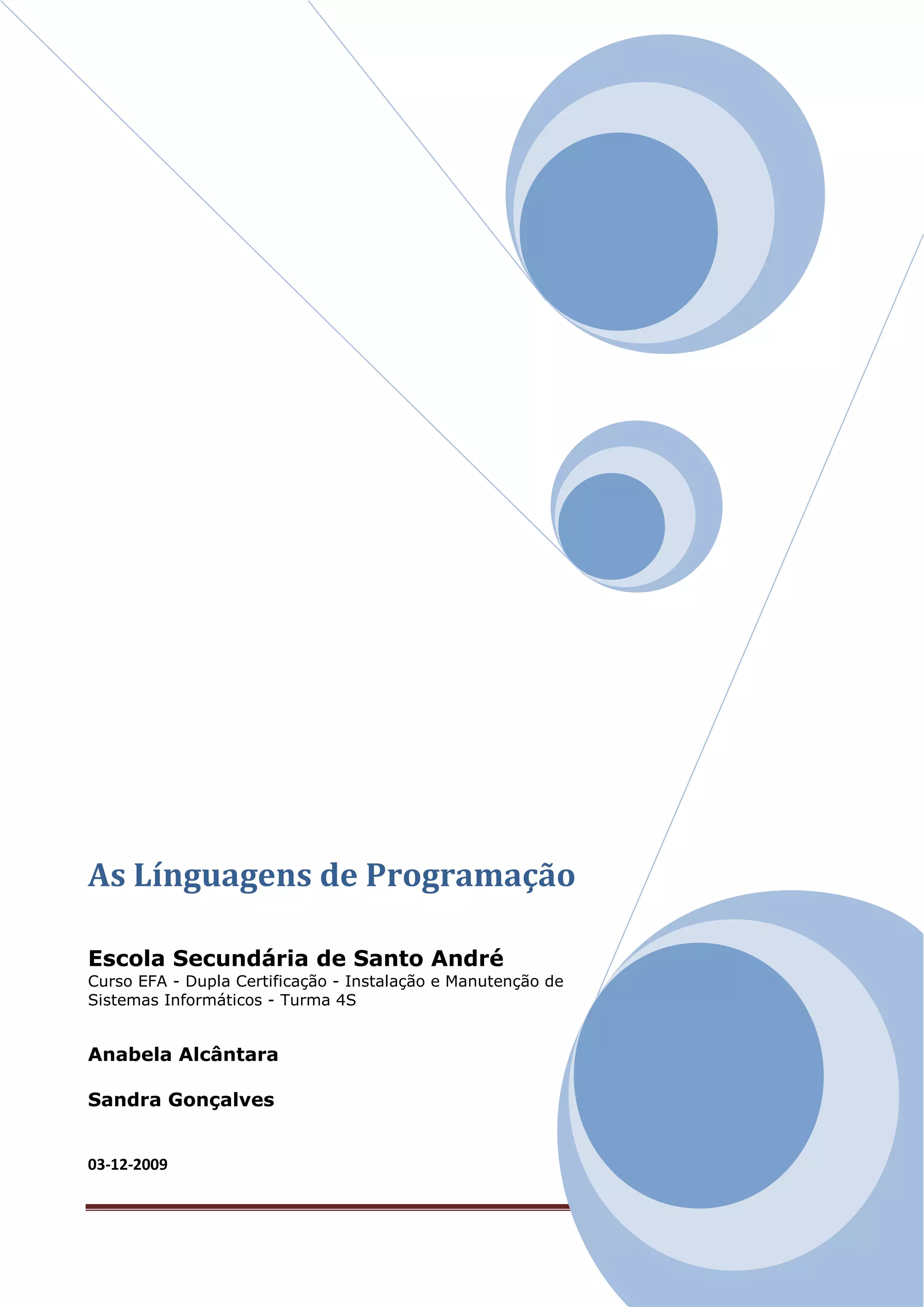 As Línguagens de Programação

Escola Secundária de Santo André
Curso EFA - Dupla Certificação - Instalação e Manutenção de Sistemas Informáticos - Turma 4S

Anabela Alcântara

Sandra Gonçalves

03-12-2009